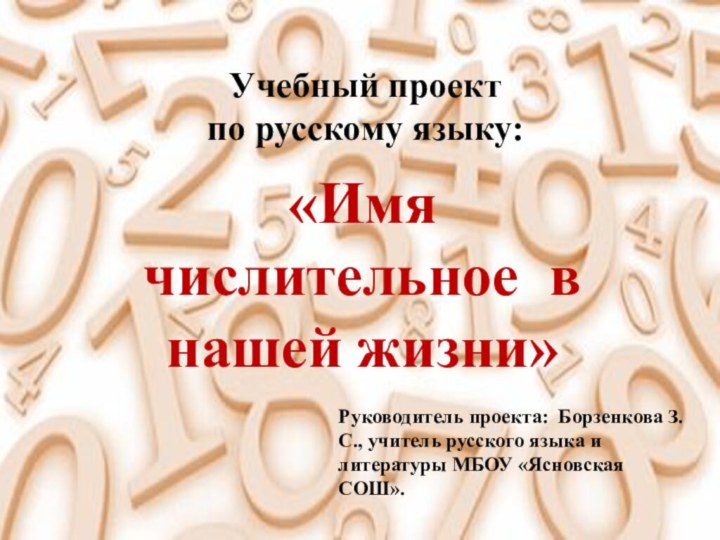 Учебный проект по русскому языку:

«Имя числительное в нашей жизни»

Руководитель проекта: Борзенкова З. С., учитель русского языка и литературы МБОУ «Ясновская СОШ».